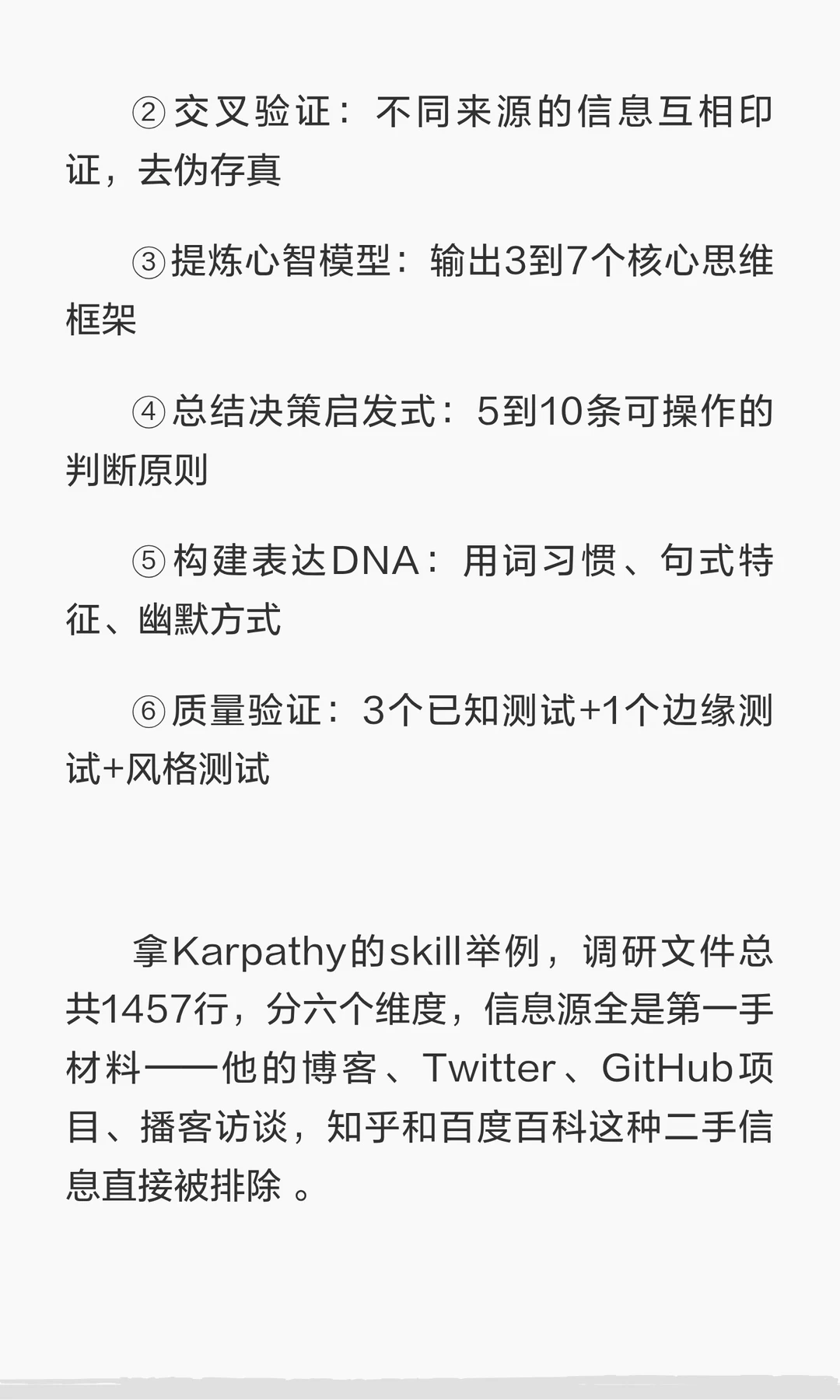 ②交叉验证：不同来源的信息互相印证，去伪存真

③提炼心智模型：输出3到7个核心思维框架

④总结决策启发式：5到10条可操作的判断原则

⑤构建表达DNA：用词习惯、句式特征、幽默方式

⑥质量验证：3个已知测试+1个边缘测试+风格测试

拿Karpathy的skill举例，调研文件总共1457行，分六个维度，信息源全是第一手材料——他的博客、Twitter、GitHub项目、播客访谈，知乎和百度百科这种二手信息直接被排除。